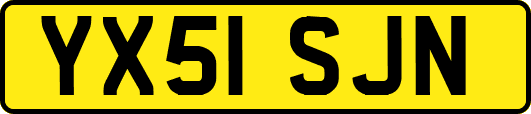 YX51 SJN